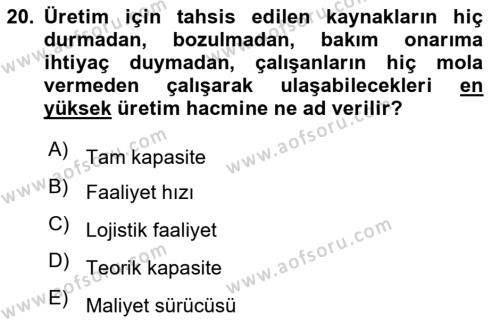 20. Üretim için tahsis edilen kaynakların hiç durmadan, bozulmadan, bakım onarıma ihtiyaç duymadan, çalışanların hiç mola vermeden çalışarak ulaşabilecekleri en yüksek üretim hacmine ne ad verilir?

A) Tam kapasite
B) Faaliyet hızı
C) Lojistik faaliyet
D) Teorik kapasite
E) Maliyet sürücüsü

www.aofsoru.com